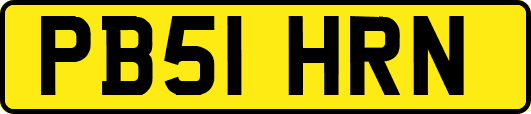 PB51 HRN